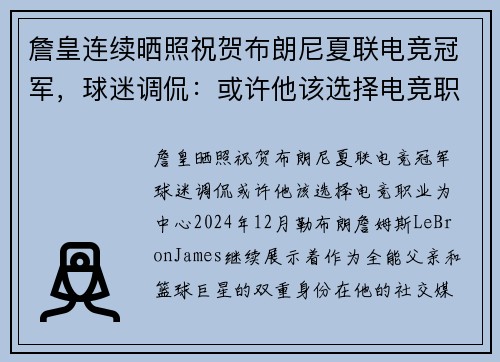 詹皇连续晒照祝贺布朗尼夏联电竞冠军，球迷调侃：或许他该选择电竞职

詹皇晒照祝贺布朗尼夏联电竞冠军球迷调侃或许他该选择电竞职业为中心2024年12月勒布朗詹姆斯LeBronJames继续展示着作为全能父亲和篮球巨星的双重身份在他的社交媒